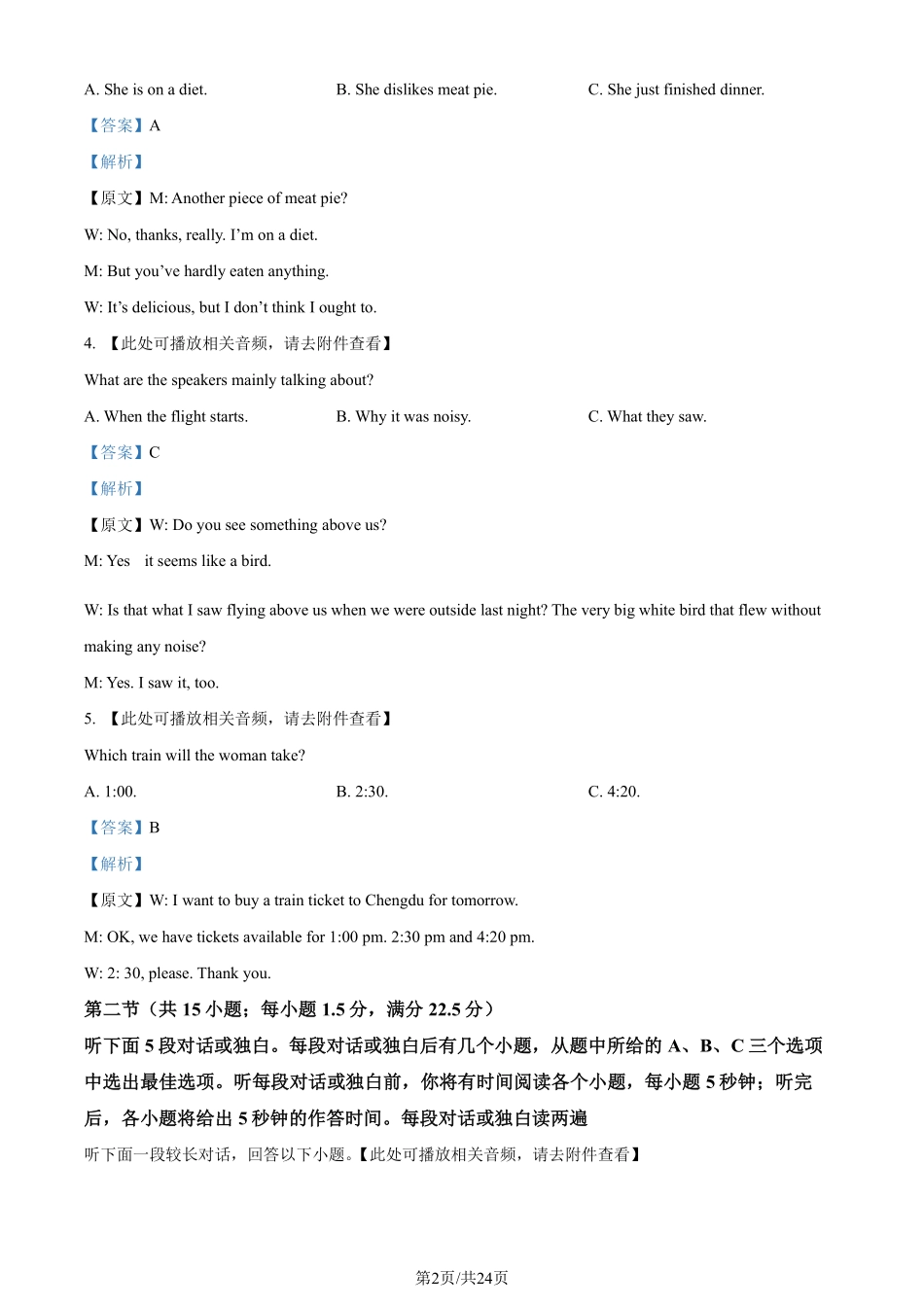 A. She is on a diet.

B. She dislikes meat pie.

C. She just finished dinner.

【答案】A

【解析】

【原文】M: Another piece of meat pie?

W: No, thanks, really. I'm on a diet.

M: But you've hardly eaten anything.

W: It's delicious, but I don't think I ought to.

4. 【此处可播放相关音频，请去附件查看】

What are the speakers mainly talking about?

A. When the flight starts.

B. Why it was noisy.

C. What they saw.

【答案】C

【解析】

【原文】W: Do you see something above us?

M: Yes it seems like a bird.

W: Is that what I saw flying above us when we were outside last night? The very big white bird that flew without making any noise?

M: Yes. I saw it, too.

5. 【此处可播放相关音频，请去附件查看】

Which train will the woman take?

A. 1:00.

B. 2:30.

C. 4:20.

【答案】B

【解析】

【原文】W: I want to buy a train ticket to Chengdu for tomorrow.

M: OK, we have tickets available for 1:00 pm. 2:30 pm and 4:20 pm.

W: 2: 30, please. Thank you.

第二节（共 15 小题；每小题 1.5 分，满分 22.5 分）

听下面 5 段对话或独白。每段对话或独白后有几个小题，从题中所给的 A、B、C 三个选项中选出最佳选项。听每段对话或独白前，你将有时间阅读各个小题，每小题 5 秒钟；听完后，各小题将给出 5 秒钟的作答时间。每段对话或独白读两遍

听下面一段较长对话，回答以下小题。【此处可播放相关音频，请去附件查看】

第2页/共24页